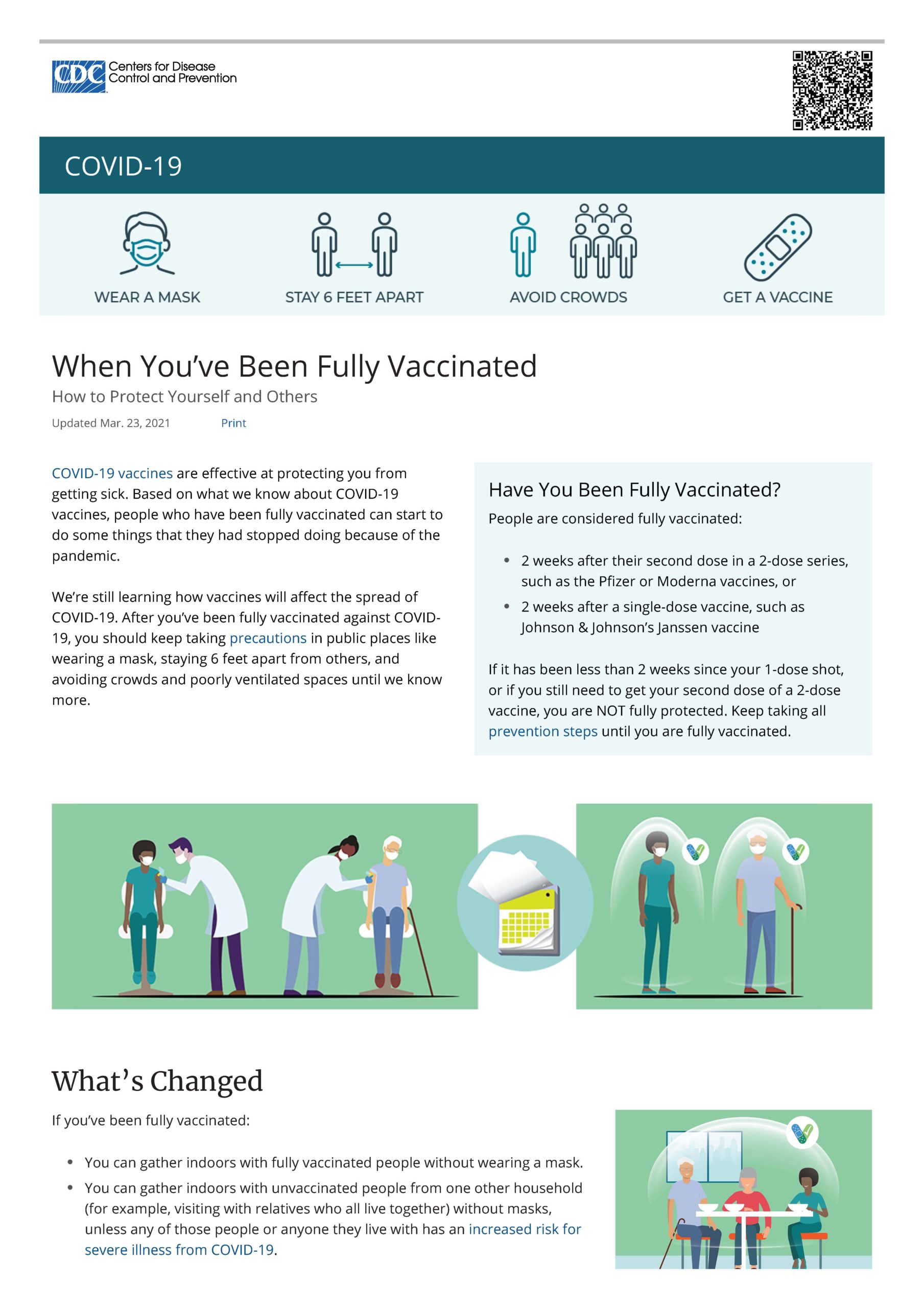 CDC Centers for Disease Control and Prevention

COVID-19

WEAR A MASK

STAY 6 FEET APART

AVOID CROWDS

GET A VACCINE

When You've Been Fully Vaccinated

How to Protect Yourself and Others

Updated Mar. 23, 2021 Print

COVID-19 vaccines are effective at protecting you from getting sick. Based on what we know about COVID-19 vaccines, people who have been fully vaccinated can start to do some things that they had stopped doing because of the pandemic.

We're still learning how vaccines will affect the spread of COVID-19. After you've been fully vaccinated against COVID-19, you should keep taking precautions in public places like wearing a mask, staying 6 feet apart from others, and avoiding crowds and poorly ventilated spaces until we know more.

Have You Been Fully Vaccinated?

People are considered fully vaccinated:

• 2 weeks after their second dose in a 2-dose series, such as the Pfizer or Moderna vaccines, or
• 2 weeks after a single-dose vaccine, such as Johnson & Johnson's Janssen vaccine

If it has been less than 2 weeks since your 1-dose shot, or if you still need to get your second dose of a 2-dose vaccine, you are NOT fully protected. Keep taking all prevention steps until you are fully vaccinated.

What's Changed

If you've been fully vaccinated:

• You can gather indoors with fully vaccinated people without wearing a mask.
• You can gather indoors with unvaccinated people from one other household (for example, visiting with relatives who all live together) without masks, unless any of those people or anyone they live with has an increased risk for severe illness from COVID-19.